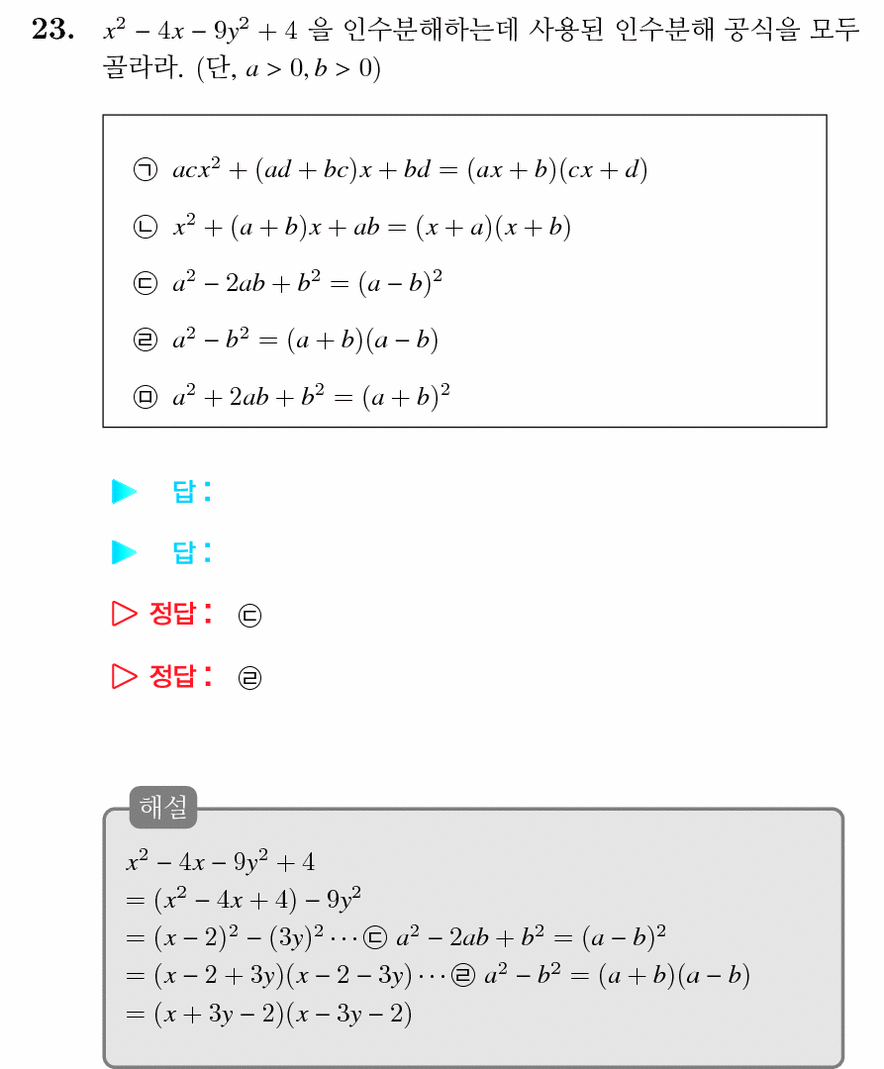 23. $x^2 - 4x - 9y^2 + 4$ 을 인수분해하는데 사용된 인수분해 공식을 모두 골라라. (단, $a > 0, b > 0$)

㉠ $acx^2 + (ad + bc)x + bd = (ax + b)(cx + d)$

㉡ $x^2 + (a + b)x + ab = (x + a)(x + b)$

㉢ $a^2 - 2ab + b^2 = (a - b)^2$

㉣ $a^2 - b^2 = (a + b)(a - b)$

㉤ $a^2 + 2ab + b^2 = (a + b)^2$

▶ 답:

▶ 답:

▷ 정답: ㉢

▷ 정답: ㉣

해설

$x^2 - 4x - 9y^2 + 4$
$= (x^2 - 4x + 4) - 9y^2$
$= (x - 2)^2 - (3y)^2 \cdots$ ㉢ $a^2 - 2ab + b^2 = (a - b)^2$
$= (x - 2 + 3y)(x - 2 - 3y) \cdots$ ㉣ $a^2 - b^2 = (a + b)(a - b)$
$= (x + 3y - 2)(x - 3y - 2)$